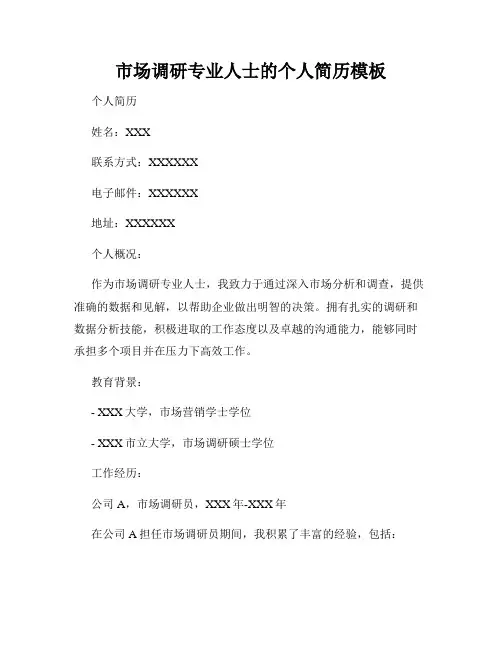 市场调研专业人士的个人简历模板

个人简历

姓名：XXX

联系方式：XXXXXX

电子邮件：XXXXXX

地址：XXXXXX

个人概况：

作为市场调研专业人士，我致力于通过深入市场分析和调查，提供准确的数据和见解，以帮助企业做出明智的决策。拥有扎实的调研和数据分析技能，积极进取的工作态度以及卓越的沟通能力，能够同时承担多个项目并在压力下高效工作。

教育背景：

- XXX 大学，市场营销学士学位

- XXX 市立大学，市场调研硕士学位

工作经历：

公司 A，市场调研员，XXX 年-XXX 年

在公司 A 担任市场调研员期间，我积累了丰富的经验，包括：